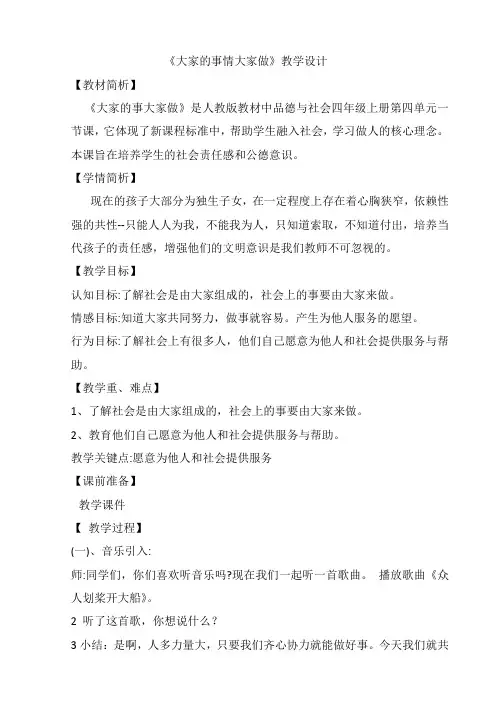 《大家的事情大家做》教学设计

【教材简析】

《大家的事大家做》是人教版教材中品德与社会四年级上册第四单元一节课，它体现了新课程标准中，帮助学生融入社会，学习做人的核心理念。本课旨在培养学生的社会责任感和公德意识。

【学情简析】

现在的孩子大部分为独生子女，在一定程度上存在着心胸狭窄，依赖性强的共性--只能人人为我，不能我为人，只知道索取，不知道付出，培养当代孩子的责任感，增强他们的文明意识是我们教师不可忽视的。

【教学目标】

认知目标:了解社会是由大家组成的，社会上的事要由大家来做。

情感目标:知道大家共同努力，做事就容易。产生为他人服务的愿望。

行为目标:了解社会上有很多人，他们自己愿意为他人和社会提供服务与帮助。

【教学重、难点】

1、了解社会是由大家组成的，社会上的事要由大家来做。

2、教育他们自己愿意为他人和社会提供服务与帮助。

教学关键点:愿意为他人和社会提供服务

【课前准备】

教学课件

【 教学过程】

(一)、音乐引入:

师:同学们，你们喜欢听音乐吗?现在我们一起听一首歌曲。 播放歌曲《众人划桨开大船》。

2 听了这首歌，你想说什么？

3 小结：是啊，人多力量大，只要我们齐心协力就能做好事。今天我们就共